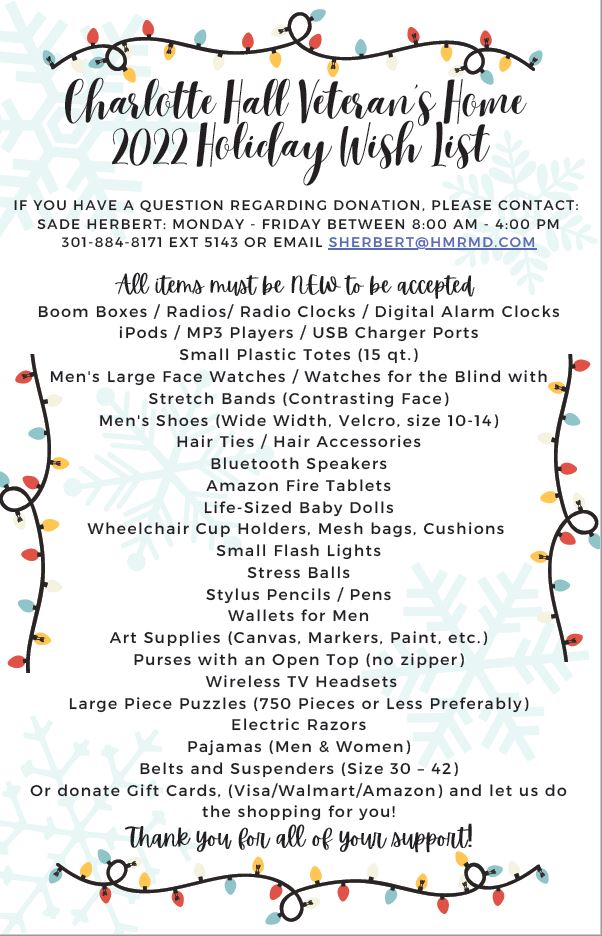 Charlotte Hall Veteran's Home
2022 Holiday Wish List

IF YOU HAVE A QUESTION REGARDING DONATION, PLEASE CONTACT:
SADE HERBERT: MONDAY - FRIDAY BETWEEN 8:00 AM - 4:00 PM
301-884-8171 EXT 5143 OR EMAIL SHERBERT@HMRMD.COM

All items must be NEW to be accepted
Boom Boxes / Radios/ Radio Clocks / Digital Alarm Clocks
iPods / MP3 Players / USB Charger Ports
Small Plastic Totes (15 qt.)
Men's Large Face Watches / Watches for the Blind with Stretch Bands (Contrasting Face)
Men's Shoes (Wide Width, Velcro, size 10-14)
Hair Ties / Hair Accessories
Bluetooth Speakers
Amazon Fire Tablets
Life-Sized Baby Dolls
Wheelchair Cup Holders, Mesh bags, Cushions
Small Flash Lights
Stress Balls
Stylus Pencils / Pens
Wallets for Men
Art Supplies (Canvas, Markers, Paint, etc.)
Purses with an Open Top (no zipper)
Wireless TV Headsets
Large Piece Puzzles (750 Pieces or Less Preferably)
Electric Razors
Pajamas (Men & Women)
Belts and Suspenders (Size 30 – 42)
Or donate Gift Cards, (Visa/Walmart/Amazon) and let us do the shopping for you!

Thank you for all of your support!